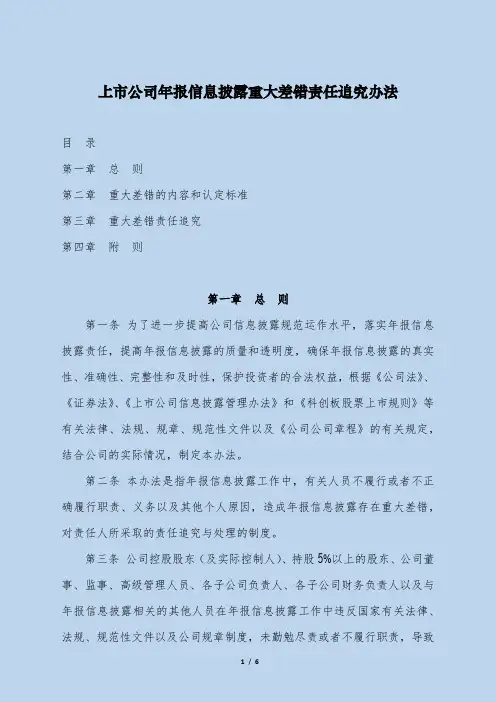 上市公司年报信息披露重大差错责任追究办法

目　录

第一章　总　则

第二章　重大差错的内容和认定标准

第三章　重大差错责任追究

第四章　附　则

第一章　总　则

第一条　为了进一步提高公司信息披露规范运作水平，落实年报信息披露责任，提高年报信息披露的质量和透明度，确保年报信息披露的真实性、准确性、完整性和及时性，保护投资者的合法权益，根据《公司法》、《证券法》、《上市公司信息披露管理办法》和《科创板股票上市规则》等有关法律、法规、规章、规范性文件以及《公司公司章程》的有关规定，结合公司的实际情况，制定本办法。

第二条　本办法是指年报信息披露工作中，有关人员不履行或者不正确履行职责、义务以及其他个人原因，造成年报信息披露存在重大差错，对责任人所采取的责任追究与处理的制度。

第三条　公司控股股东（及实际控制人）、持股5%以上的股东、公司董事、监事、高级管理人员、各子公司负责人、各子公司财务负责人以及与年报信息披露相关的其他人员在年报信息披露工作中违反国家有关法律、法规、规范性文件以及公司规章制度，未勤勉尽责或者不履行职责，导致

1 / 6